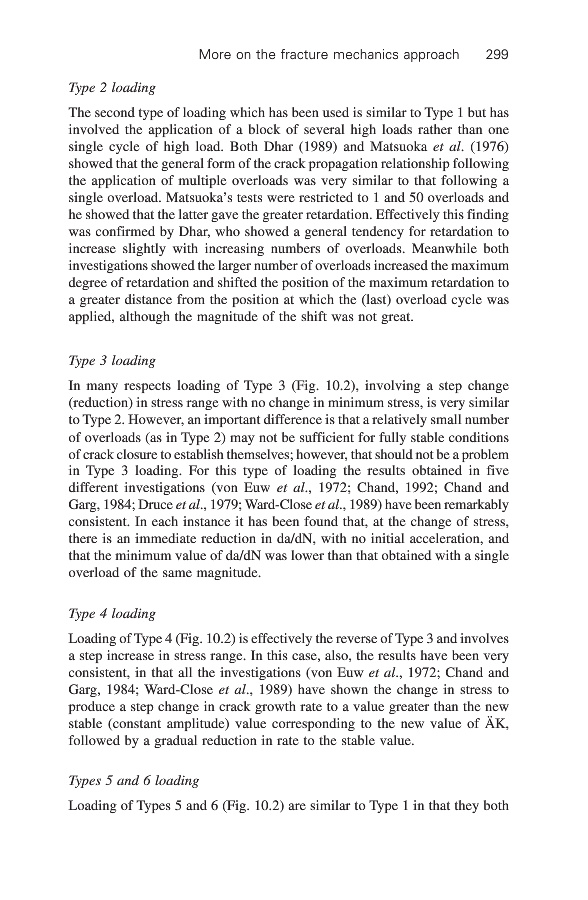 More on the fracture mechanics approach 299

Type 2 loading

The second type of loading which has been used is similar to Type 1 but has involved the application of a block of several high loads rather than one single cycle of high load. Both Dhar (1989) and Matsuoka et al. (1976) showed that the general form of the crack propagation relationship following the application of multiple overloads was very similar to that following a single overload. Matsuoka's tests were restricted to 1 and 50 overloads and he showed that the latter gave the greater retardation. Effectively this finding was confirmed by Dhar, who showed a general tendency for retardation to increase slightly with increasing numbers of overloads. Meanwhile both investigations showed the larger number of overloads increased the maximum degree of retardation and shifted the position of the maximum retardation to a greater distance from the position at which the (last) overload cycle was applied, although the magnitude of the shift was not great.

Type 3 loading

In many respects loading of Type 3 (Fig. 10.2), involving a step change (reduction) in stress range with no change in minimum stress, is very similar to Type 2. However, an important difference is that a relatively small number of overloads (as in Type 2) may not be sufficient for fully stable conditions of crack closure to establish themselves; however, that should not be a problem in Type 3 loading. For this type of loading the results obtained in five different investigations (von Euw et al., 1972; Chand, 1992; Chand and Garg, 1984; Druce et al., 1979; Ward-Close et al., 1989) have been remarkably consistent. In each instance it has been found that, at the change of stress, there is an immediate reduction in da/dN, with no initial acceleration, and that the minimum value of da/dN was lower than that obtained with a single overload of the same magnitude.

Type 4 loading

Loading of Type 4 (Fig. 10.2) is effectively the reverse of Type 3 and involves a step increase in stress range. In this case, also, the results have been very consistent, in that all the investigations (von Euw et al., 1972; Chand and Garg, 1984; Ward-Close et al., 1989) have shown the change in stress to produce a step change in crack growth rate to a value greater than the new stable (constant amplitude) value corresponding to the new value of ÄK, followed by a gradual reduction in rate to the stable value.

Types 5 and 6 loading

Loading of Types 5 and 6 (Fig. 10.2) are similar to Type 1 in that they both